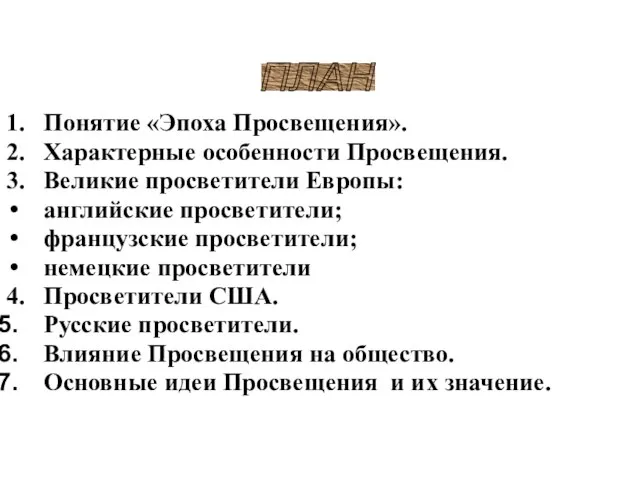 ПЛАН

1. Понятие «Эпоха Просвещения».
2. Характерные особенности Просвещения.
3. Великие просветители Европы:
• английские просветители;
• французские просветители;
• немецкие просветители
4. Просветители США.
5. Русские просветители.
6. Влияние Просвещения на общество.
7. Основные идеи Просвещения и их значение.